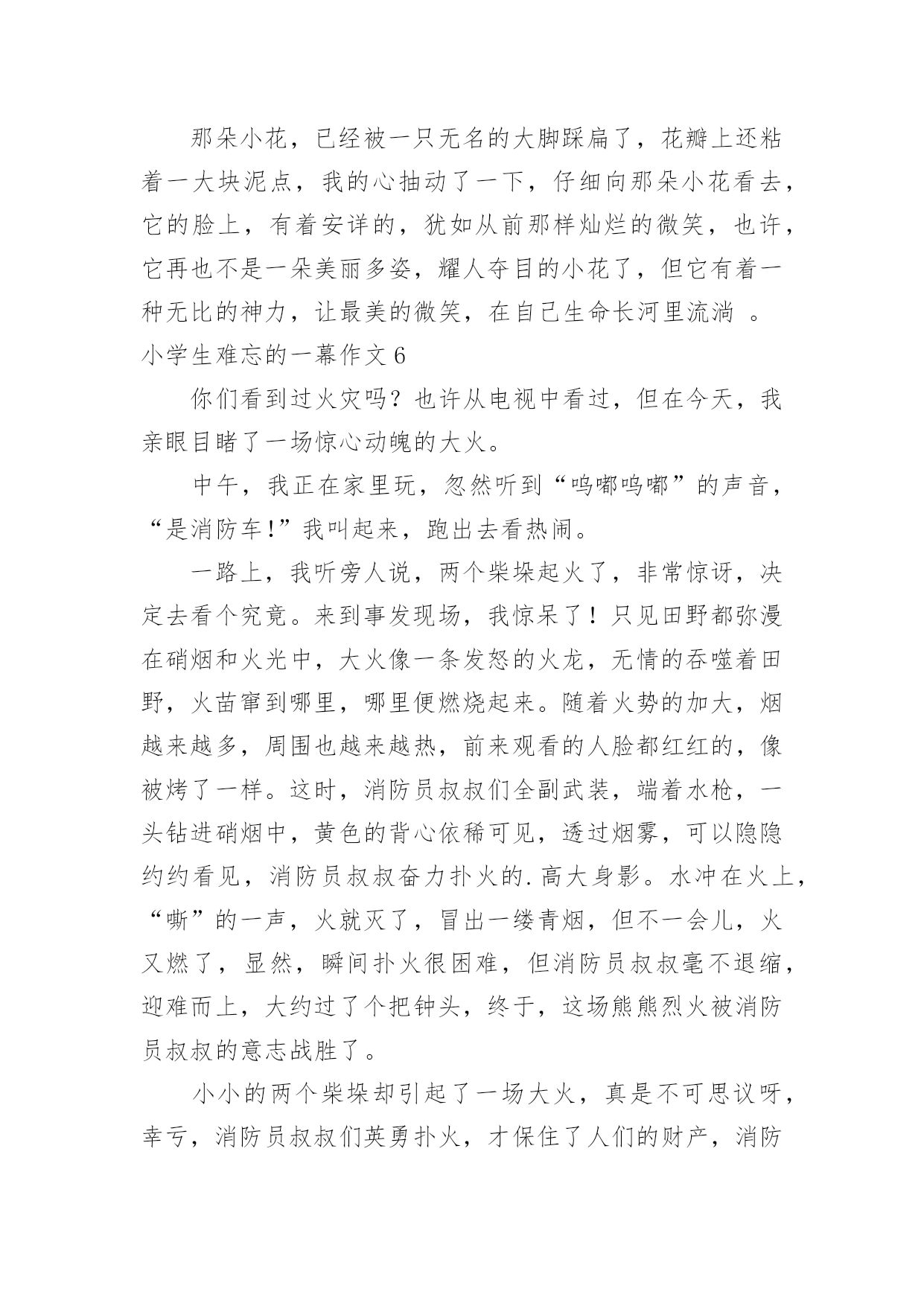 那朵小花，已经被一只无名的大脚踩扁了，花瓣上还粘着一大块泥点，我的心抽动了一下，仔细向那朵小花看去，它的脸上，有着安详的，犹如从前那样灿烂的微笑，也许，它再也不是一朵美丽多姿，耀人夺目的小花了，但它有着一种无比的神力，让最美的微笑，在自己生命长河里流淌 。

小学生难忘的一幕作文 6

你们看到过火灾吗？也许从电视中看过，但在今天，我亲眼目睹了一场惊心动魄的大火。

中午，我正在家里玩，忽然听到“呜嘟呜嘟”的声音，“是消防车!”我叫起来，跑出去看热闹。

一路上，我听旁人说，两个柴垛起火了，非常惊讶，决定去看个究竟。来到事发现场，我惊呆了！只见田野都弥漫在硝烟和火光中，大火像一条发怒的火龙，无情的吞噬着田野，火苗窜到哪里，哪里便燃烧起来。随着火势的加大，烟越来越多，周围也越来越热，前来观看的人脸都红红的，像被烤了一样。这时，消防员叔叔们全副武装，端着水枪，一头钻进硝烟中，黄色的背心依稀可见，透过烟雾，可以隐隐约约看见，消防员叔叔奋力扑火的.高大身影。水冲在火上，“嘶”的一声，火就灭了，冒出一缕青烟，但不一会儿，火又燃了，显然，瞬间扑火很困难，但消防员叔叔毫不退缩，迎难而上，大约过了个把钟头，终于，这场熊熊烈火被消防员叔叔的意志战胜了。

小小的两个柴垛却引起了一场大火，真是不可思议呀，幸亏，消防员叔叔们英勇扑火，才保住了人们的财产，消防